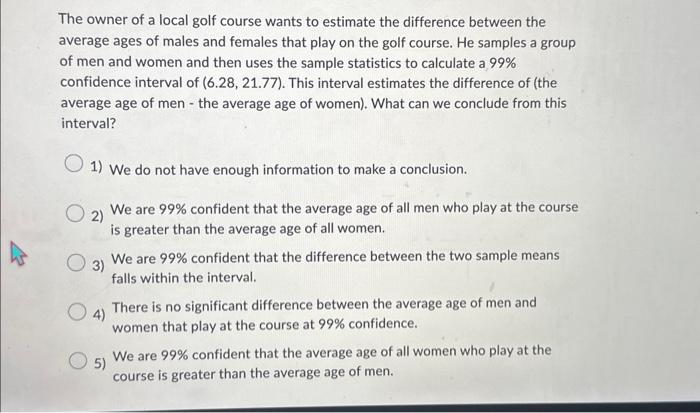 The owner of a local golf course wants to estimate the difference between the average ages of males and females that play on the golf course. He samples a group of men and women and then uses the sample statistics to calculate a 99% confidence interval of (6.28, 21.77). This interval estimates the difference of (the average age of men - the average age of women). What can we conclude from this interval?

1) We do not have enough information to make a conclusion.

2) We are 99% confident that the average age of all men who play at the course is greater than the average age of all women.

3) We are 99% confident that the difference between the two sample means falls within the interval.

4) There is no significant difference between the average age of men and women that play at the course at 99% confidence.

5) We are 99% confident that the average age of all women who play at the course is greater than the average age of men.